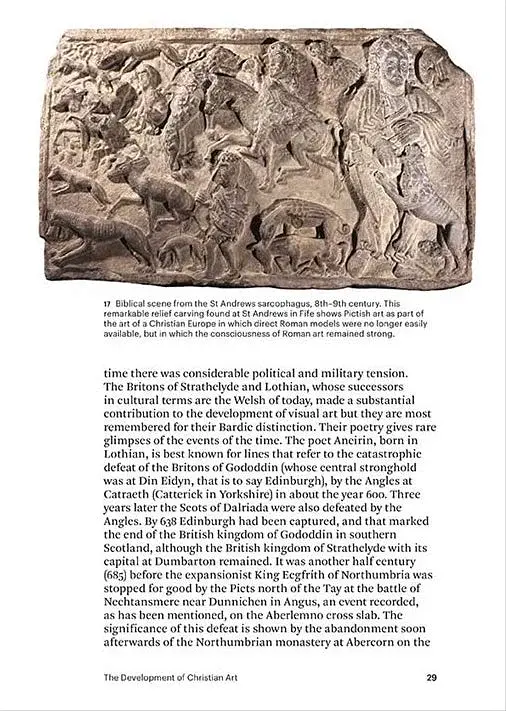 17 Biblical scene from the St Andrews sarcophagus, 8th–9th century. This remarkable relief carving found at St Andrews in Fife shows Pictish art as part of the art of a Christian Europe in which direct Roman models were no longer easily available, but in which the consciousness of Roman art remained strong.

time there was considerable political and military tension. The Britons of Strathclyde and Lothian, whose successors in cultural terms are the Welsh of today, made a substantial contribution to the development of visual art but they are most remembered for their Bardic distinction. Their poetry gives rare glimpses of the events of the time. The poet Aneirin, born in Lothian, is best known for lines that refer to the catastrophic defeat of the Britons of Gododdin (whose central stronghold was at Din Eidyn, that is to say Edinburgh), by the Angles at Catraeth (Catterick in Yorkshire) in about the year 600. Three years later the Scots of Dalriada were also defeated by the Angles. By 638 Edinburgh had been captured, and that marked the end of the British kingdom of Gododdin in southern Scotland, although the British kingdom of Strathclyde with its capital at Dumbarton remained. It was another half century (685) before the expansionist King Ecgfrith of Northumbria was stopped for good by the Picts north of the Tay at the battle of Nechtansmere near Dunnichen in Angus, an event recorded, as has been mentioned, on the Aberlemno cross slab. The significance of this defeat is shown by the abandonment soon afterwards of the Northumbrian monastery at Abercorn on the

The Development of Christian Art

29